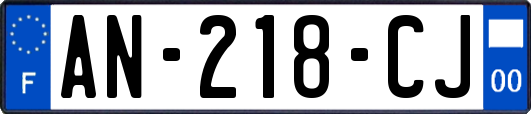 F

AN-218-CJ

00